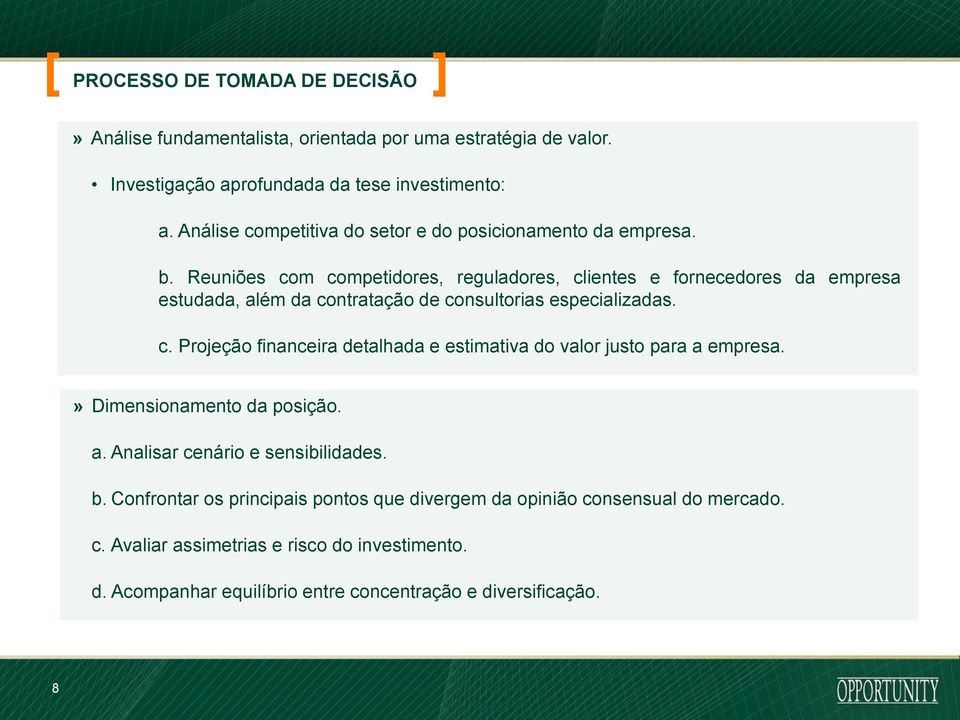 PROCESSO DE TOMADA DE DECISÃO

» Análise fundamentalista, orientada por uma estratégia de valor.

• Investigação aprofundada da tese investimento:

a. Análise competitiva do setor e do posicionamento da empresa.

b. Reuniões com competidores, reguladores, clientes e fornecedores da empresa estudada, além da contratação de consultorias especializadas.

c. Projeção financeira detalhada e estimativa do valor justo para a empresa.

» Dimensionamento da posição.

a. Analisar cenário e sensibilidades.

b. Confrontar os principais pontos que divergem da opinião consensual do mercado.

c. Avaliar assimetrias e risco do investimento.

d. Acompanhar equilíbrio entre concentração e diversificação.

8

OPPORTUNITY